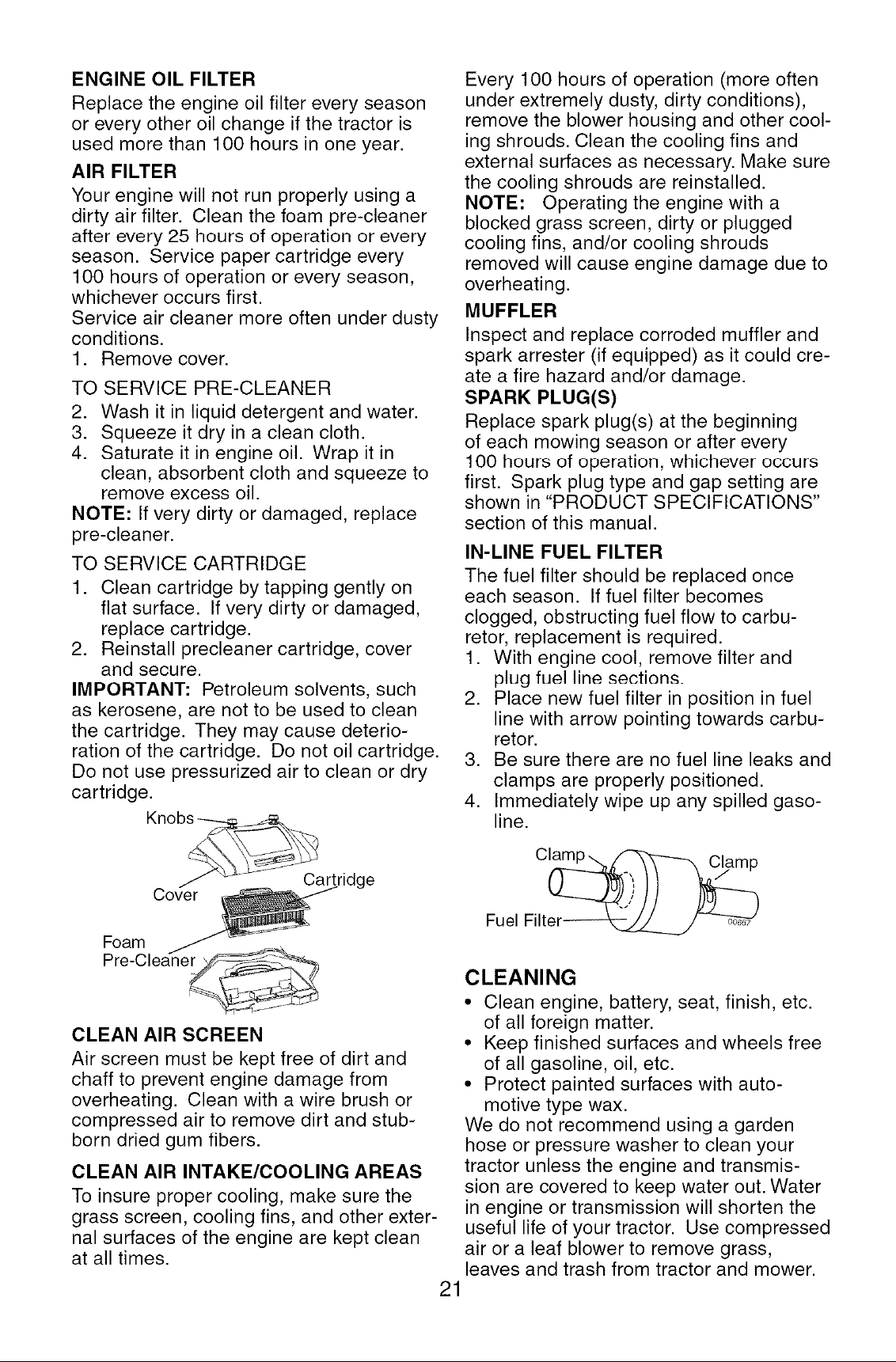 ENGINE OIL FILTER

Replace the engine oil filter every season or every other oil change if the tractor is used more than 100 hours in one year.

AIR FILTER

Your engine will not run properly using a dirty air filter. Clean the foam pre-cleaner after every 25 hours of operation or every season. Service paper cartridge every 100 hours of operation or every season, whichever occurs first.

Service air cleaner more often under dusty conditions.

1. Remove cover.

TO SERVICE PRE-CLEANER

2. Wash it in liquid detergent and water.
3. Squeeze it dry in a clean cloth.
4. Saturate it in engine oil. Wrap it in clean, absorbent cloth and squeeze to remove excess oil.

NOTE: If very dirty or damaged, replace pre-cleaner.

TO SERVICE CARTRIDGE

1. Clean cartridge by tapping gently on flat surface. If very dirty or damaged, replace cartridge.
2. Reinstall precleaner cartridge, cover and secure.

IMPORTANT: Petroleum solvents, such as kerosene, are not to be used to clean the cartridge. They may cause deterioration of the cartridge. Do not oil cartridge. Do not use pressurized air to clean or dry cartridge.

Knobs
Cover
Cartridge
Foam
Pre-Cleaner

CLEAN AIR SCREEN

Air screen must be kept free of dirt and chaff to prevent engine damage from overheating. Clean with a wire brush or compressed air to remove dirt and stubborn dried gum fibers.

CLEAN AIR INTAKE/COOLING AREAS

To insure proper cooling, make sure the grass screen, cooling fins, and other external surfaces of the engine are kept clean at all times.

Every 100 hours of operation (more often under extremely dusty, dirty conditions), remove the blower housing and other cooling shrouds. Clean the cooling fins and external surfaces as necessary. Make sure the cooling shrouds are reinstalled.

NOTE: Operating the engine with a blocked grass screen, dirty or plugged cooling fins, and/or cooling shrouds removed will cause engine damage due to overheating.

MUFFLER

Inspect and replace corroded muffler and spark arrester (if equipped) as it could create a fire hazard and/or damage.

SPARK PLUG(S)

Replace spark plug(s) at the beginning of each mowing season or after every 100 hours of operation, whichever occurs first. Spark plug type and gap setting are shown in "PRODUCT SPECIFICATIONS" section of this manual.

IN-LINE FUEL FILTER

The fuel filter should be replaced once each season. If fuel filter becomes clogged, obstructing fuel flow to carburetor, replacement is required.

1. With engine cool, remove filter and plug fuel line sections.
2. Place new fuel filter in position in fuel line with arrow pointing towards carburetor.
3. Be sure there are no fuel line leaks and clamps are properly positioned.
4. Immediately wipe up any spilled gasoline.

Clamp
Clamp
Fuel Filter

CLEANING

• Clean engine, battery, seat, finish, etc. of all foreign matter.
• Keep finished surfaces and wheels free of all gasoline, oil, etc.
• Protect painted surfaces with automotive type wax.

We do not recommend using a garden hose or pressure washer to clean your tractor unless the engine and transmission are covered to keep water out. Water in engine or transmission will shorten the useful life of your tractor. Use compressed air or a leaf blower to remove grass, leaves and trash from tractor and mower.

21